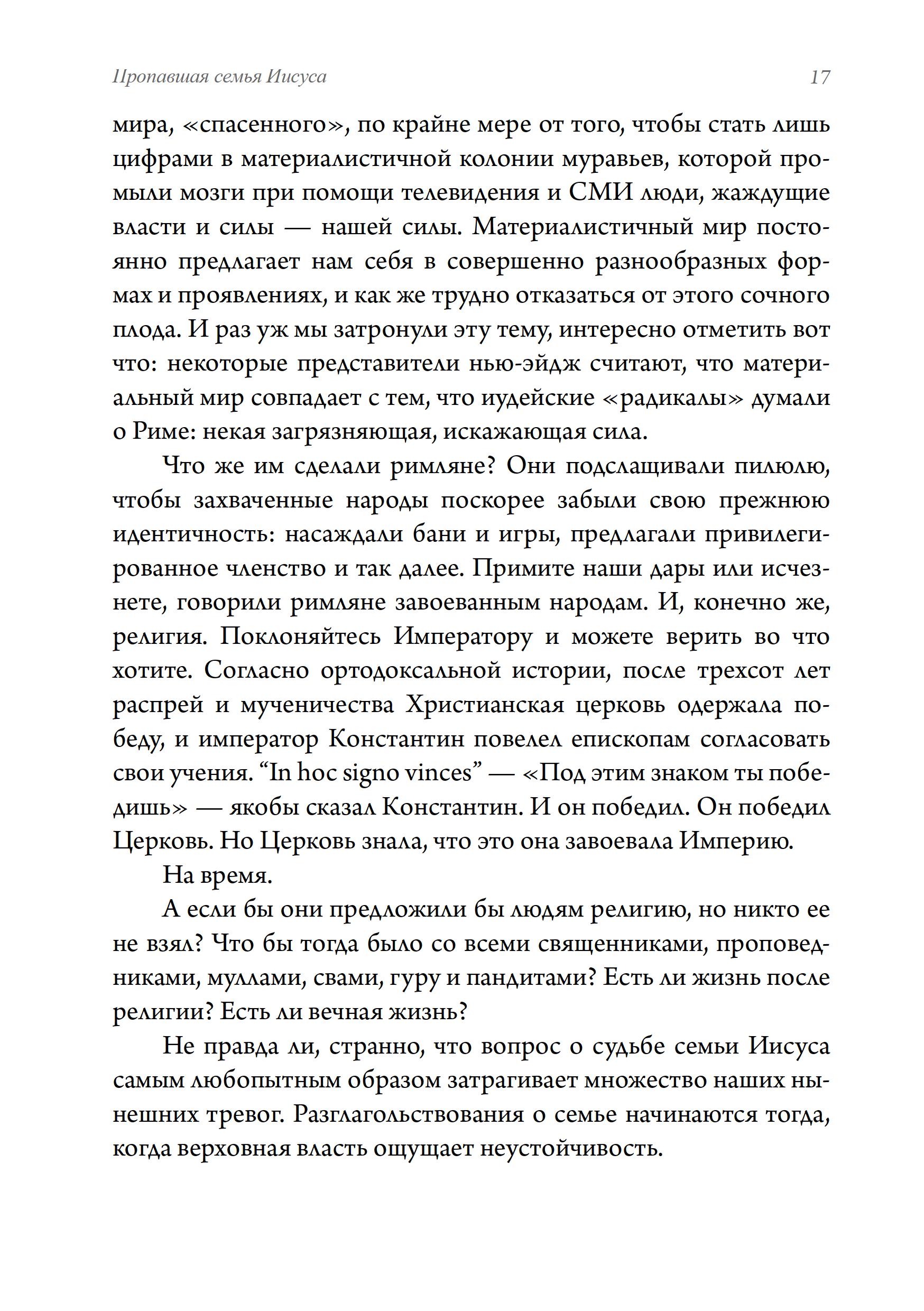 Пропавшая семья Иисуса 17

мира, «спасенного», по крайне мере от того, чтобы стать лишь цифрами в материалистичной колонии муравьев, которой промыли мозги при помощи телевидения и СМИ люди, жаждущие власти и силы — нашей силы. Материалистичный мир постоянно предлагает нам себя в совершенно разнообразных формах и проявлениях, и как же трудно отказаться от этого сочного плода. И раз уж мы затронули эту тему, интересно отметить вот что: некоторые представители нью-эйдж считают, что материальный мир совпадает с тем, что иудейские «радикалы» думали о Риме: некая загрязняющая, искажающая сила.

Что же им сделали римляне? Они подслащивали пилюлю, чтобы захваченные народы поскорее забыли свою прежнюю идентичность: насаждали бани и игры, предлагали привилегированное членство и так далее. Примите наши дары или исчезнете, говорили римляне завоеванным народам. И, конечно же, религия. Поклоняйтесь Императору и можете верить во что хотите. Согласно ортодоксальной истории, после трехсот лет распрей и мученичества Христианская церковь одержала победу, и император Константин повелел епископам согласовать свои учения. "In hoc signo vinces" — «Под этим знаком ты победишь» — якобы сказал Константин. И он победил. Он победил Церковь. Но Церковь знала, что это она завоевала Империю.

На время.

А если бы они предложили бы людям религию, но никто ее не взял? Что бы тогда было со всеми священниками, проповедниками, муллами, свами, гуру и пандитами? Есть ли жизнь после религии? Есть ли вечная жизнь?

Не правда ли, странно, что вопрос о судьбе семьи Иисуса самым любопытным образом затрагивает множество наших нынешних тревог. Разглагольствования о семье начинаются тогда, когда верховная власть ощущает неустойчивость.